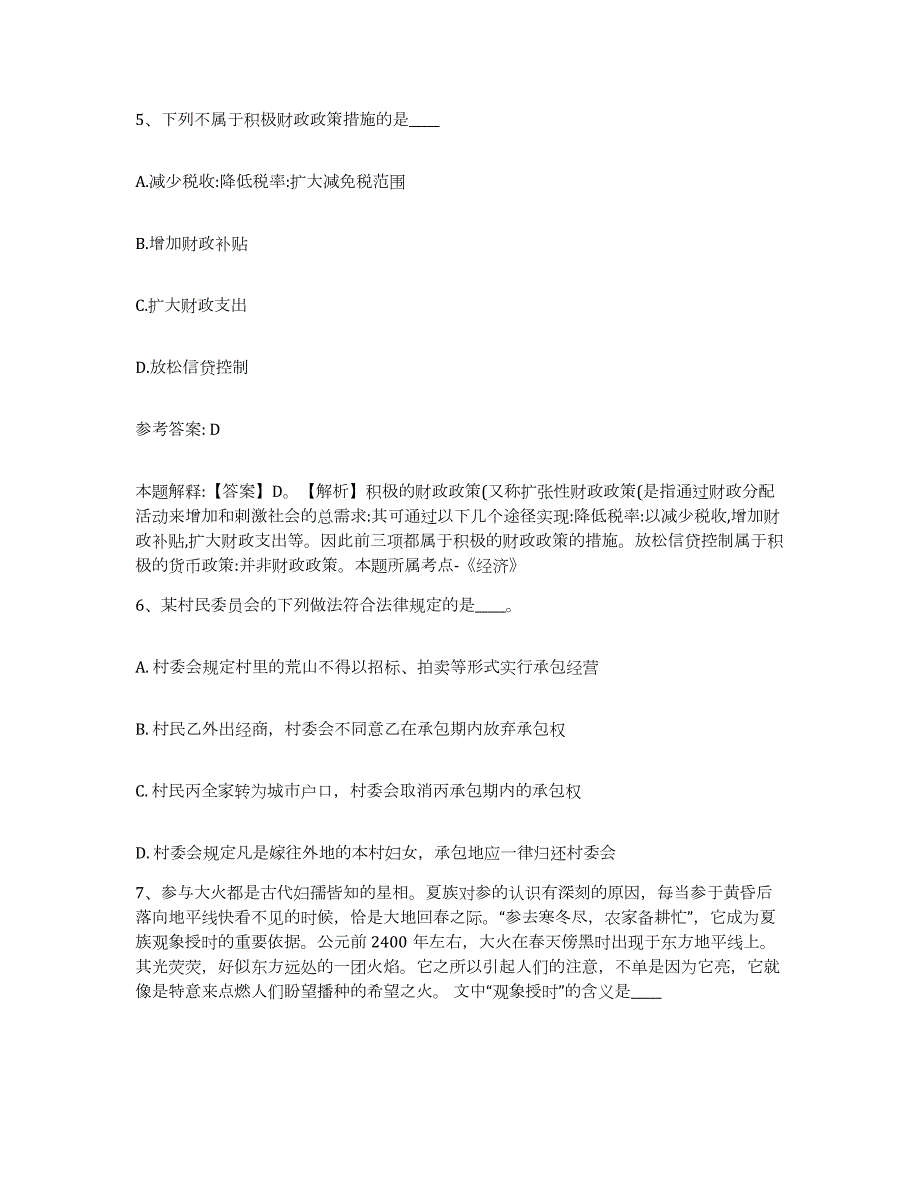 5、下列不属于积极财政政策措施的是____

A.减少税收:降低税率:扩大减免税范围

B.增加财政补贴

C.扩大财政支出

D.放松信贷控制

参考答案: D

本题解释:【答案】D。【解析】积极的财政政策(又称扩张性财政政策(是指通过财政分配活动来增加和刺激社会的总需求:其可通过以下几个途径实现:降低税率:以减少税收,增加财政补贴,扩大财政支出等。因此前三项都属于积极的财政政策的措施。放松信贷控制属于积极的货币政策:并非财政政策。本题所属考点-《经济》

6、某村民委员会的下列做法符合法律规定的是____。

A. 村委会规定村里的荒山不得以招标、拍卖等形式实行承包经营

B. 村民乙外出经商，村委会不同意乙在承包期内放弃承包权

C. 村民丙全家转为城市户口，村委会取消丙承包期内的承包权

D. 村委会规定凡是嫁往外地的本村妇女，承包地应一律归还村委会

7、参与大火都是古代妇孺皆知的星相。夏族对参的认识有深刻的原因，每当参于黄昏后落向地平线快看不见的时候，恰是大地回春之际。“参去寒冬尽，农家备耕忙”，它成为夏族观象授时的重要依据。公元前 2400 年左右，大火在春天傍黑时出现于东方地平线上。其光荧荧，好似东方远处的一团火焰。它之所以引起人们的注意，不单是因为它亮，它就像是特意来点燃人们盼望播种的希望之火。 文中“观象授时”的含义是____